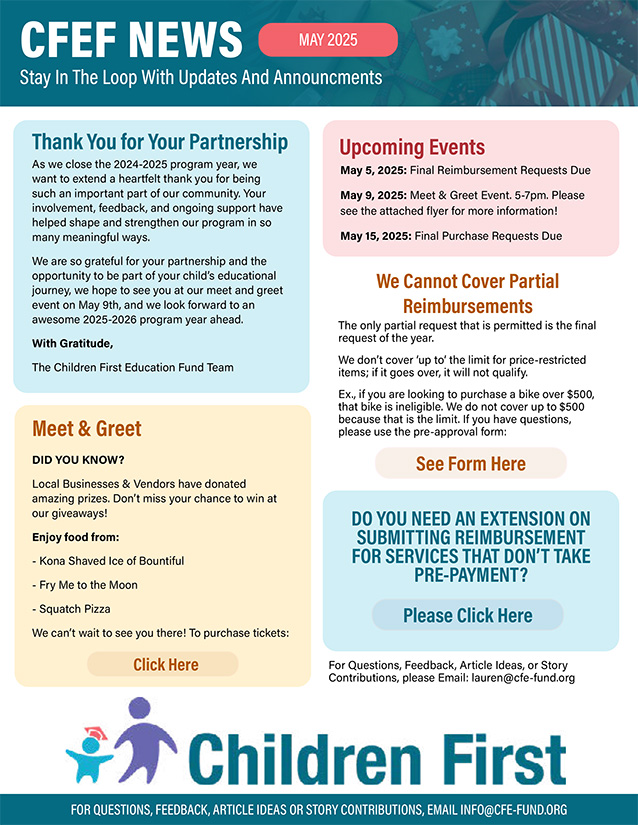 CFEF NEWS

MAY 2025

Stay In The Loop With Updates And Announcments

Thank You for Your Partnership

As we close the 2024-2025 program year, we want to extend a heartfelt thank you for being such an important part of our community. Your involvement, feedback, and ongoing support have helped shape and strengthen our program in so many meaningful ways.

We are so grateful for your partnership and the opportunity to be part of your child's educational journey, we hope to see you at our meet and greet event on May 9th, and we look forward to an awesome 2025-2026 program year ahead.

With Gratitude,

The Children First Education Fund Team

Meet & Greet

DID YOU KNOW?

Local Businesses & Vendors have donated amazing prizes. Don't miss your chance to win at our giveaways!

Enjoy food from:

- Kona Shaved Ice of Bountiful

- Fry Me to the Moon

- Squatch Pizza

We can't wait to see you there! To purchase tickets:

Click Here

Upcoming Events

May 5, 2025: Final Reimbursement Requests Due

May 9, 2025: Meet & Greet Event. 5-7pm. Please see the attached flyer for more information!

May 15, 2025: Final Purchase Requests Due

We Cannot Cover Partial Reimbursements

The only partial request that is permitted is the final request of the year.

We don't cover 'up to' the limit for price-restricted items; if it goes over, it will not qualify.

Ex., if you are looking to purchase a bike over $500, that bike is ineligible. We do not cover up to $500 because that is the limit. If you have questions, please use the pre-approval form:

See Form Here

DO YOU NEED AN EXTENSION ON SUBMITTING REIMBURSEMENT FOR SERVICES THAT DON'T TAKE PRE-PAYMENT?

Please Click Here

For Questions, Feedback, Article Ideas, or Story Contributions, please Email: lauren@cfe-fund.org

Children First

FOR QUESTIONS, FEEDBACK, ARTICLE IDEAS OR STORY CONTRIBUTIONS, EMAIL INFO@CFE-FUND.ORG